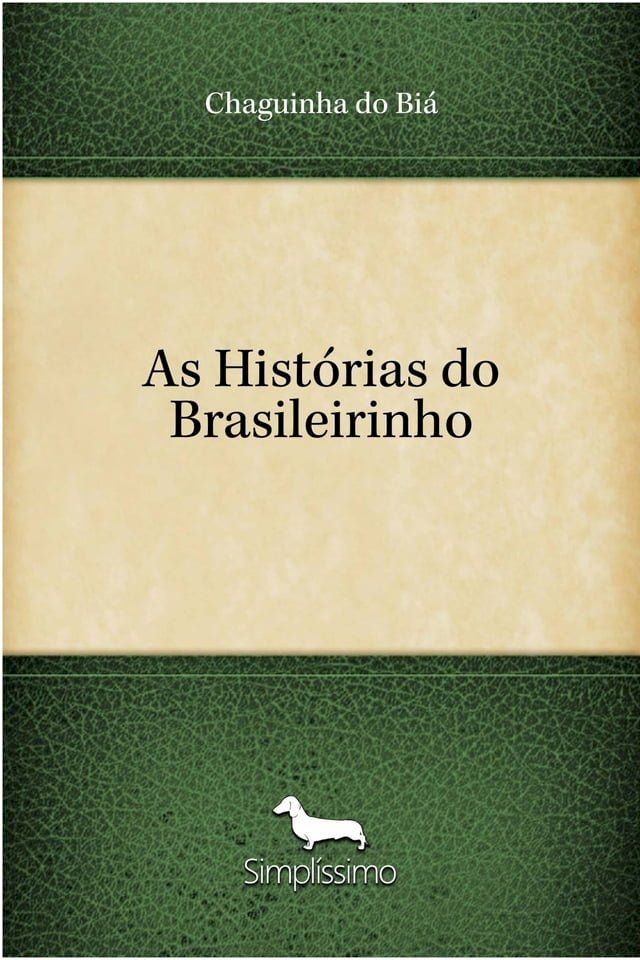 Chaguinha do Biá

As Histórias do Brasileirinho

Simplíssimo